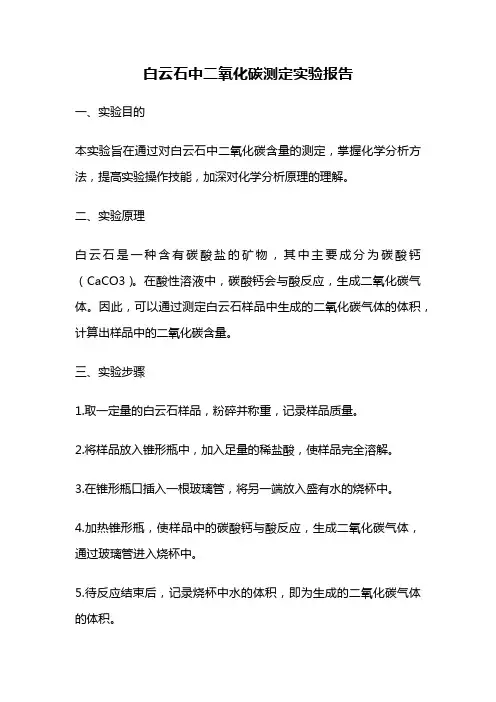 白云石中二氧化碳测定实验报告

一、实验目的

本实验旨在通过对白云石中二氧化碳含量的测定，掌握化学分析方法，提高实验操作技能，加深对化学分析原理的理解。

二、实验原理

白云石是一种含有碳酸盐的矿物，其中主要成分为碳酸钙（CaCO3）。在酸性溶液中，碳酸钙会与酸反应，生成二氧化碳气体。因此，可以通过测定白云石样品中生成的二氧化碳气体的体积，计算出样品中的二氧化碳含量。

三、实验步骤

1.取一定量的白云石样品，粉碎并称重，记录样品质量。

2.将样品放入锥形瓶中，加入足量的稀盐酸，使样品完全溶解。

3.在锥形瓶口插入一根玻璃管，将另一端放入盛有水的烧杯中。

4.加热锥形瓶，使样品中的碳酸钙与酸反应，生成二氧化碳气体，通过玻璃管进入烧杯中。

5.待反应结束后，记录烧杯中水的体积，即为生成的二氧化碳气体的体积。